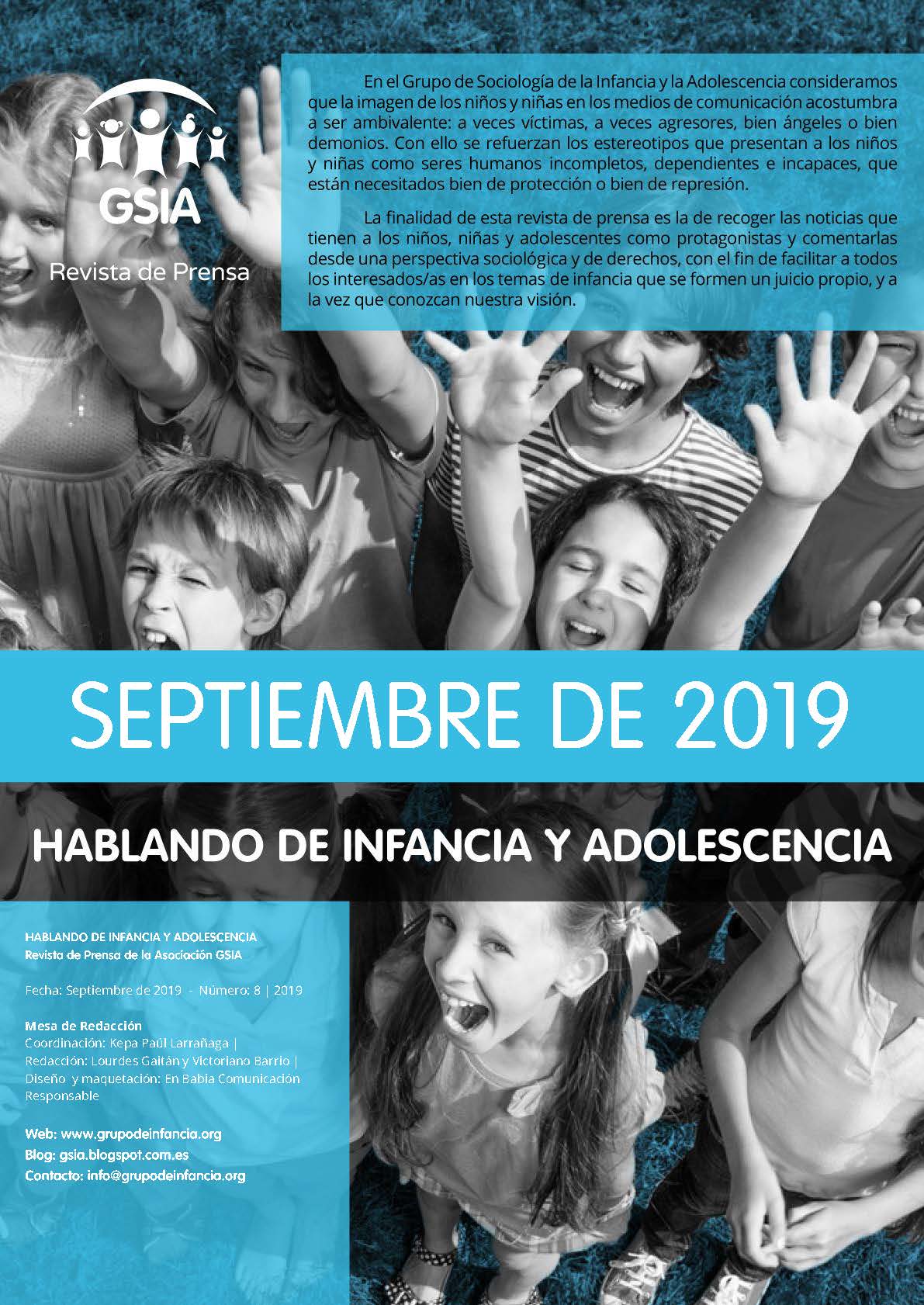 GSIA

Revista de Prensa

En el Grupo de Sociología de la Infancia y la Adolescencia consideramos que la imagen de los niños y niñas en los medios de comunicación acostumbra a ser ambivalente: a veces víctimas, a veces agresores, bien ángeles o bien demonios. Con ello se refuerzan los estereotipos que presentan a los niños y niñas como seres humanos incompletos, dependientes e incapaces, que están necesitados bien de protección o bien de represión.

La finalidad de esta revista de prensa es la de recoger las noticias que tienen a los niños, niñas y adolescentes como protagonistas y comentarlas desde una perspectiva sociológica y de derechos, con el fin de facilitar a todos los interesados/as en los temas de infancia que se formen un juicio propio, y a la vez que conozcan nuestra visión.

SEPTIEMBRE DE 2019

HABLANDO DE INFANCIA Y ADOLESCENCIA

HABLANDO DE INFANCIA Y ADOLESCENCIA
Revista de Prensa de la Asociación GSIA

Fecha: Septiembre de 2019 - Número: 8 | 2019

Mesa de Redacción
Coordinación: Kepa Paül Larrañaga |
Redacción: Lourdes Gaitán y Victoriano Barrio |
Diseño y maquetación: En Babia Comunicación Responsable

Web: www.grupodeinfancia.org
Blog: gsia.blogspot.com.es
Contacto: info@grupodeinfancia.org